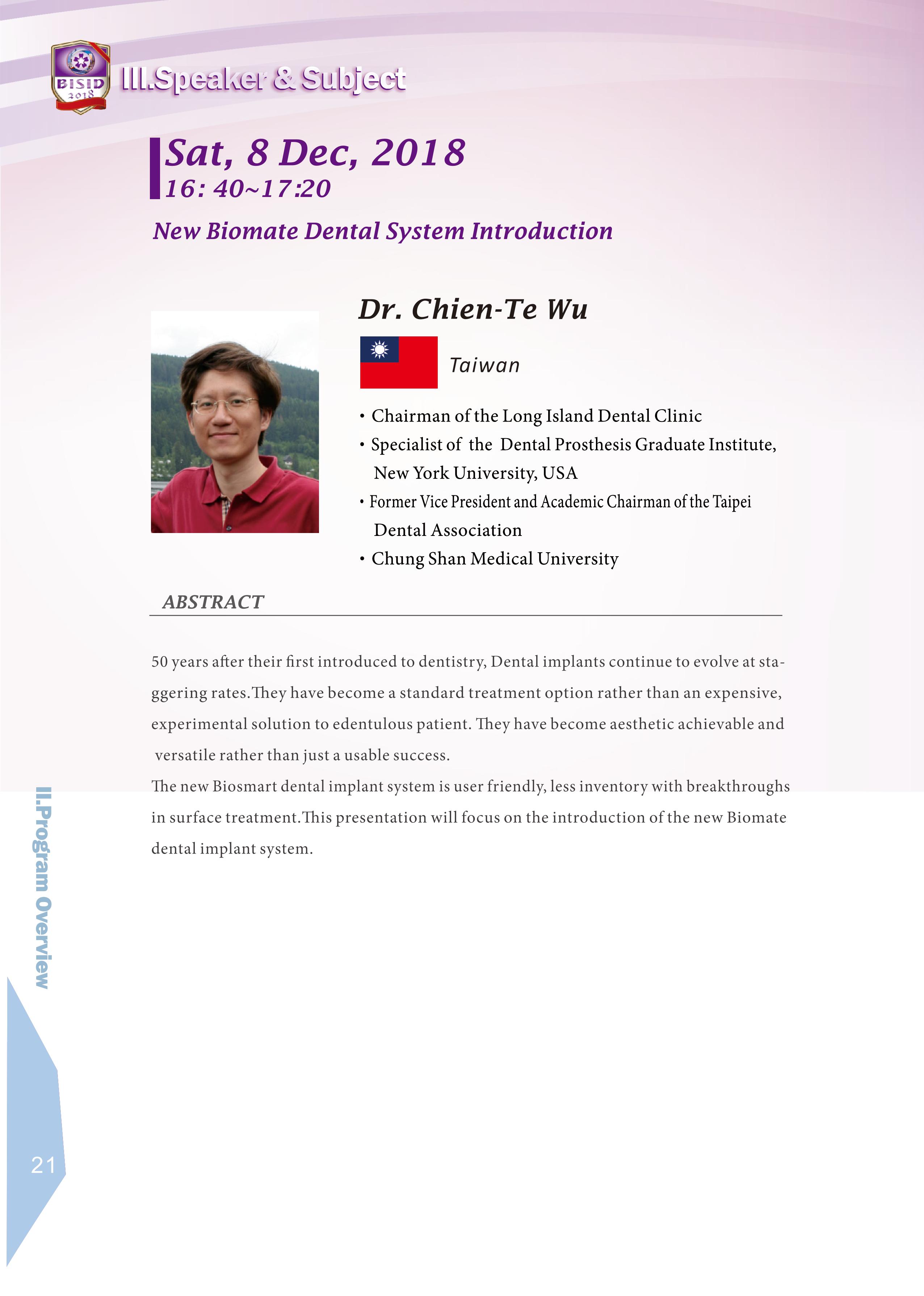 BISID 2018

III.Speaker & Subject

Sat, 8 Dec, 2018
16: 40~17:20

New Biomate Dental System Introduction

Dr. Chien-Te Wu

Taiwan

• Chairman of the Long Island Dental Clinic
• Specialist of the Dental Prosthesis Graduate Institute, New York University, USA
• Former Vice President and Academic Chairman of the Taipei Dental Association
• Chung Shan Medical University

ABSTRACT

50 years after their first introduced to dentistry, Dental implants continue to evolve at staggering rates.They have become a standard treatment option rather than an expensive, experimental solution to edentulous patient. They have become aesthetic achievable and versatile rather than just a usable success.
The new Biosmart dental implant system is user friendly, less inventory with breakthroughs in surface treatment.This presentation will focus on the introduction of the new Biomate dental implant system.

II.Program Overview

21